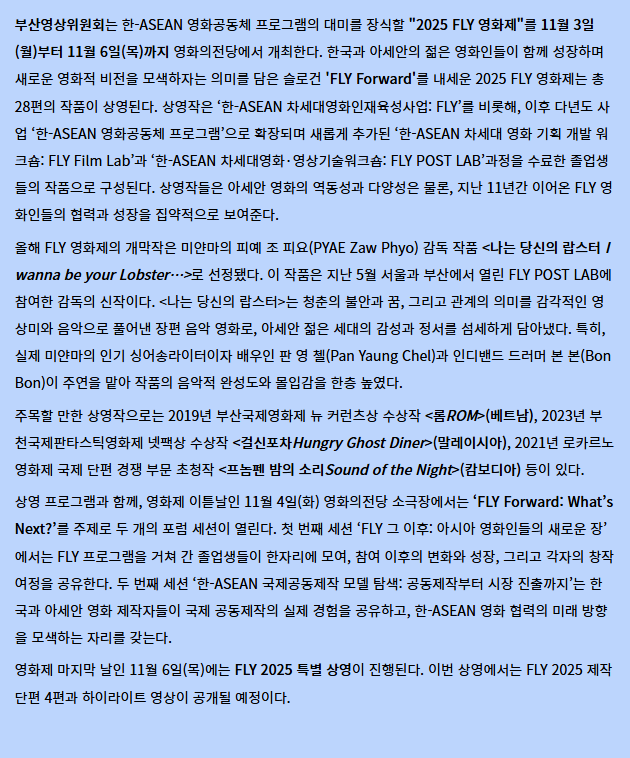 부산영상위원회는 한-ASEAN 영화공동체 프로그램의 대미를 장식할 "2025 FLY 영화제"를 11월 3일(월)부터 11월 6일(목)까지 영화의전당에서 개최한다. 한국과 아세안의 젊은 영화인들이 함께 성장하며 새로운 영화적 비전을 모색하자는 의미를 담은 슬로건 'FLY Forward'를 내세운 2025 FLY 영화제는 총 28편의 작품이 상영된다. 상영작은 '한-ASEAN 차세대영화인재육성사업: FLY'를 비롯해, 이후 다년도 사업 '한-ASEAN 영화공동체 프로그램'으로 확장되며 새롭게 추가된 '한-ASEAN 차세대 영화 기획 개발 워크숍: FLY Film Lab'과 '한-ASEAN 차세대영화·영상기술워크숍: FLY POST LAB'과정을 수료한 졸업생들의 작품으로 구성된다. 상영작들은 아세안 영화의 역동성과 다양성은 물론, 지난 11년간 이어온 FLY 영화인들의 협력과 성장을 집약적으로 보여준다.

올해 FLY 영화제의 개막작은 미얀마의 피예 조 피요(PYAE Zaw Phyo) 감독 작품 <나는 당신의 랍스터 I wanna be your Lobster…>로 선정됐다. 이 작품은 지난 5월 서울과 부산에서 열린 FLY POST LAB에 참여한 감독의 신작이다. <나는 당신의 랍스터>는 청춘의 불안과 꿈, 그리고 관계의 의미를 감각적인 영상미와 음악으로 풀어낸 장편 음악 영화로, 아세안 젊은 세대의 감성과 정서를 섬세하게 담아냈다. 특히, 실제 미얀마의 인기 싱어송라이터이자 배우인 판 영 첼(Pan Yaung Chel)과 인디밴드 드러머 본 본(Bon Bon)이 주연을 맡아 작품의 음악적 완성도와 몰입감을 한층 높였다.

주목할 만한 상영작으로는 2019년 부산국제영화제 뉴 커런츠상 수상작 <롬ROM>(베트남), 2023년 부천국제판타스틱영화제 넷팩상 수상작 <걸신포차Hungry Ghost Diner>(말레이시아), 2021년 로카르노 영화제 국제 단편 경쟁 부문 초청작 <프놈펜 밤의 소리Sound of the Night>(캄보디아) 등이 있다.

상영 프로그램과 함께, 영화제 이튿날인 11월 4일(화) 영화의전당 소극장에서는 'FLY Forward: What's Next?'를 주제로 두 개의 포럼 세션이 열린다. 첫 번째 세션 'FLY 그 이후: 아시아 영화인들의 새로운 장'에서는 FLY 프로그램을 거쳐 간 졸업생들이 한자리에 모여, 참여 이후의 변화와 성장, 그리고 각자의 창작 여정을 공유한다. 두 번째 세션 '한-ASEAN 국제공동제작 모델 탐색: 공동제작부터 시장 진출까지'는 한국과 아세안 영화 제작자들이 국제 공동제작의 실제 경험을 공유하고, 한-ASEAN 영화 협력의 미래 방향을 모색하는 자리를 갖는다.

영화제 마지막 날인 11월 6일(목)에는 FLY 2025 특별 상영이 진행된다. 이번 상영에서는 FLY 2025 제작 단편 4편과 하이라이트 영상이 공개될 예정이다.